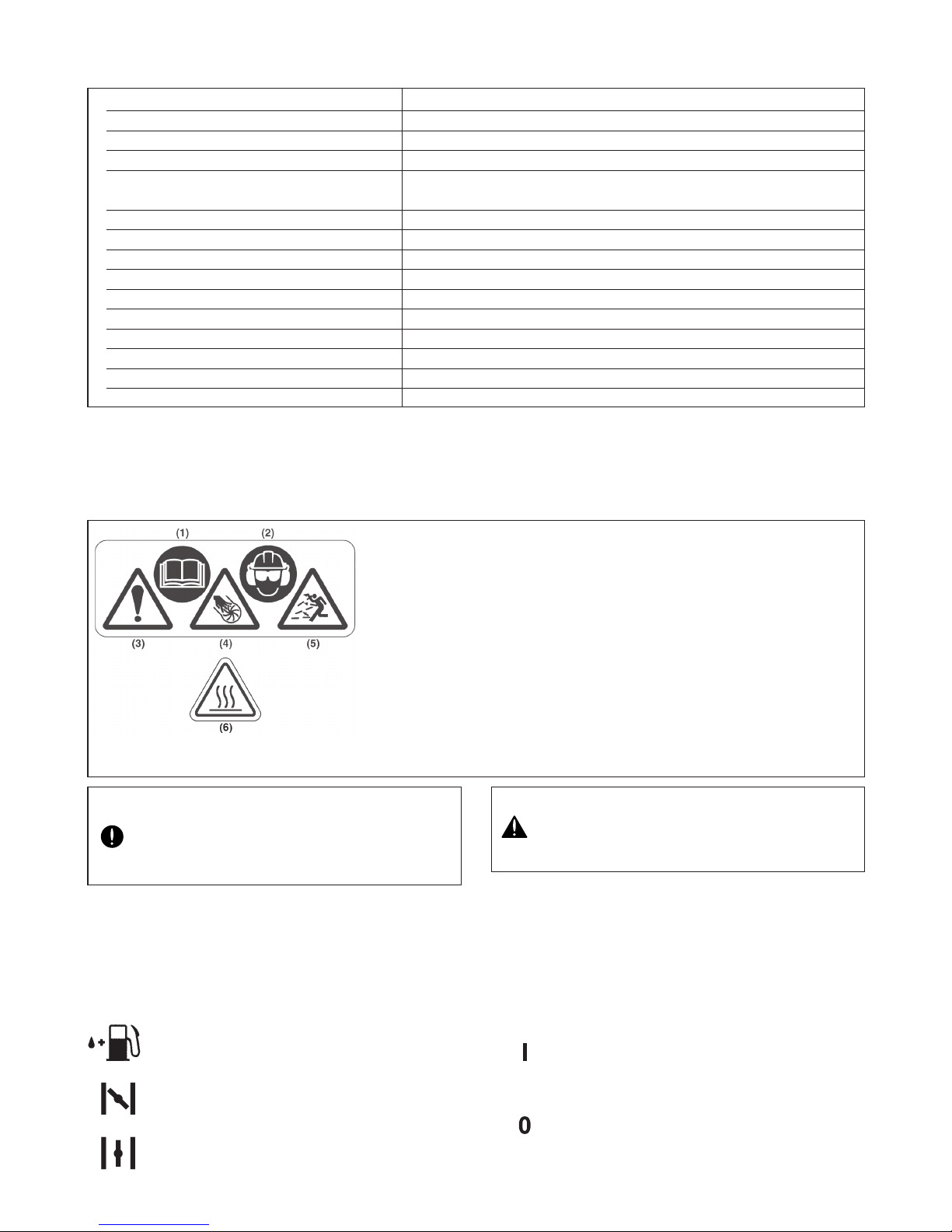 (1)
(2)
(3)
(4)
(5)
(6)

I

0